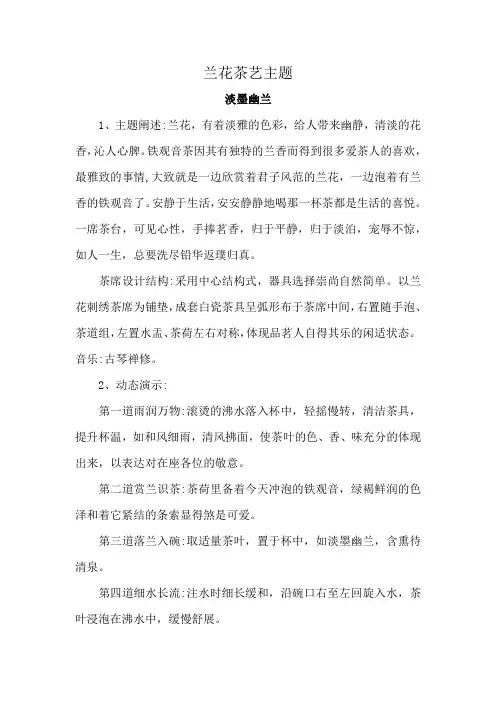 兰花茶艺主题

淡墨幽兰

1、主题阐述:兰花，有着淡雅的色彩，给人带来幽静，清淡的花香，沁人心脾。铁观音茶因其有独特的兰香而得到很多爱茶人的喜欢，最雅致的事情,大致就是一边欣赏着君子风范的兰花，一边泡着有兰香的铁观音了。安静于生活，安安静静地喝那一杯茶都是生活的喜悦。一席茶台，可见心性，手捧茗香，归于平静，归于淡泊，宠辱不惊，如人一生，总要洗尽铅华返璞归真。

茶席设计结构:采用中心结构式，器具选择崇尚自然简单。以兰花刺绣茶席为铺垫，成套白瓷茶具呈弧形布于茶席中间，右置随手泡、茶道组，左置水盂、茶荷左右对称，体现品茗人自得其乐的闲适状态。音乐:古琴禅修。

2、动态演示:

第一道雨润万物:滚烫的沸水落入杯中，轻摇慢转，清洁茶具，提升杯温，如和风细雨，清风拂面，使茶叶的色、香、味充分的体现出来，以表达对在座各位的敬意。

第二道赏兰识茶:茶荷里备着今天冲泡的铁观音，绿褐鲜润的色泽和着它紧结的条索显得煞是可爱。

第三道落兰入碗:取适量茶叶，置于杯中，如淡墨幽兰，含熏待清泉。

第四道细水长流:注水时细长缓和，沿碗口右至左回旋入水，茶叶浸泡在沸水中，缓慢舒展。